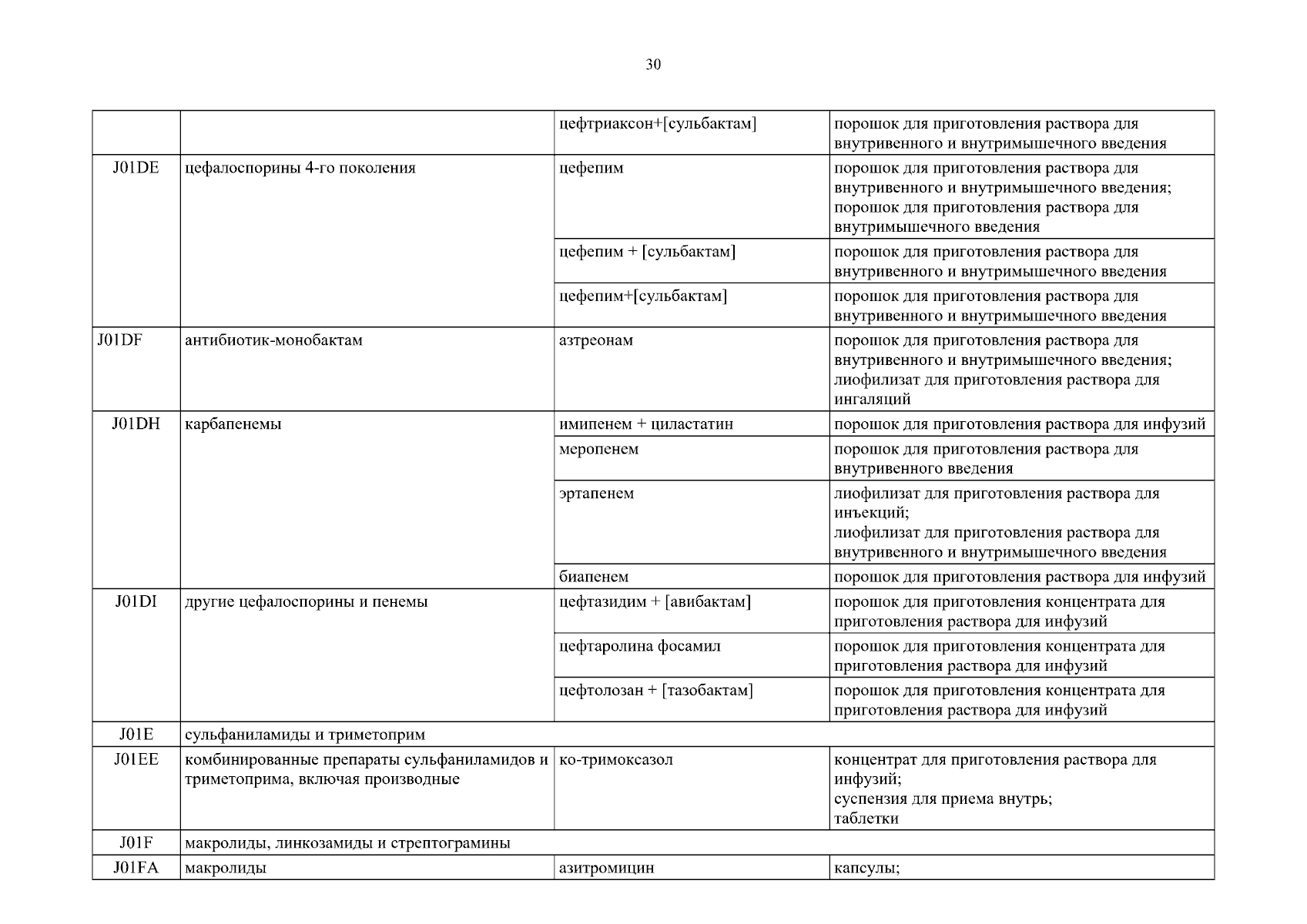 30

| | | | |
|---|---|---|---|
| | | цефтриаксон+[сульбактам] | порошок для приготовления раствора для внутривенного и внутримышечного введения |
| J01DE | цефалоспорины 4-го поколения | цефепим | порошок для приготовления раствора для внутривенного и внутримышечного введения; порошок для приготовления раствора для внутримышечного введения |
| | | цефепим + [сульбактам] | порошок для приготовления раствора для внутривенного и внутримышечного введения |
| | | цефепим+[сульбактам] | порошок для приготовления раствора для внутривенного и внутримышечного введения |
| J01DF | антибиотик-монобактам | азтреонам | порошок для приготовления раствора для внутривенного и внутримышечного введения; лиофилизат для приготовления раствора для ингаляций |
| J01DH | карбапенемы | имипенем + циластатин | порошок для приготовления раствора для инфузий |
| | | меропенем | порошок для приготовления раствора для внутривенного введения |
| | | эртапенем | лиофилизат для приготовления раствора для инъекций; лиофилизат для приготовления раствора для внутривенного и внутримышечного введения |
| | | биапенем | порошок для приготовления раствора для инфузий |
| J01DI | другие цефалоспорины и пенемы | цефтазидим + [авибактам] | порошок для приготовления концентрата для приготовления раствора для инфузий |
| | | цефтаролина фосамил | порошок для приготовления концентрата для приготовления раствора для инфузий |
| | | цефтолозан + [тазобактам] | порошок для приготовления концентрата для приготовления раствора для инфузий |
| J01E | сульфаниламиды и триметоприм | | |
| J01EE | комбинированные препараты сульфаниламидов и триметоприма, включая производные | ко-тримоксазол | концентрат для приготовления раствора для инфузий; суспензия для приема внутрь; таблетки |
| J01F | макролиды, линкозамиды и стрептограмины | | |
| J01FA | макролиды | азитромицин | капсулы; |